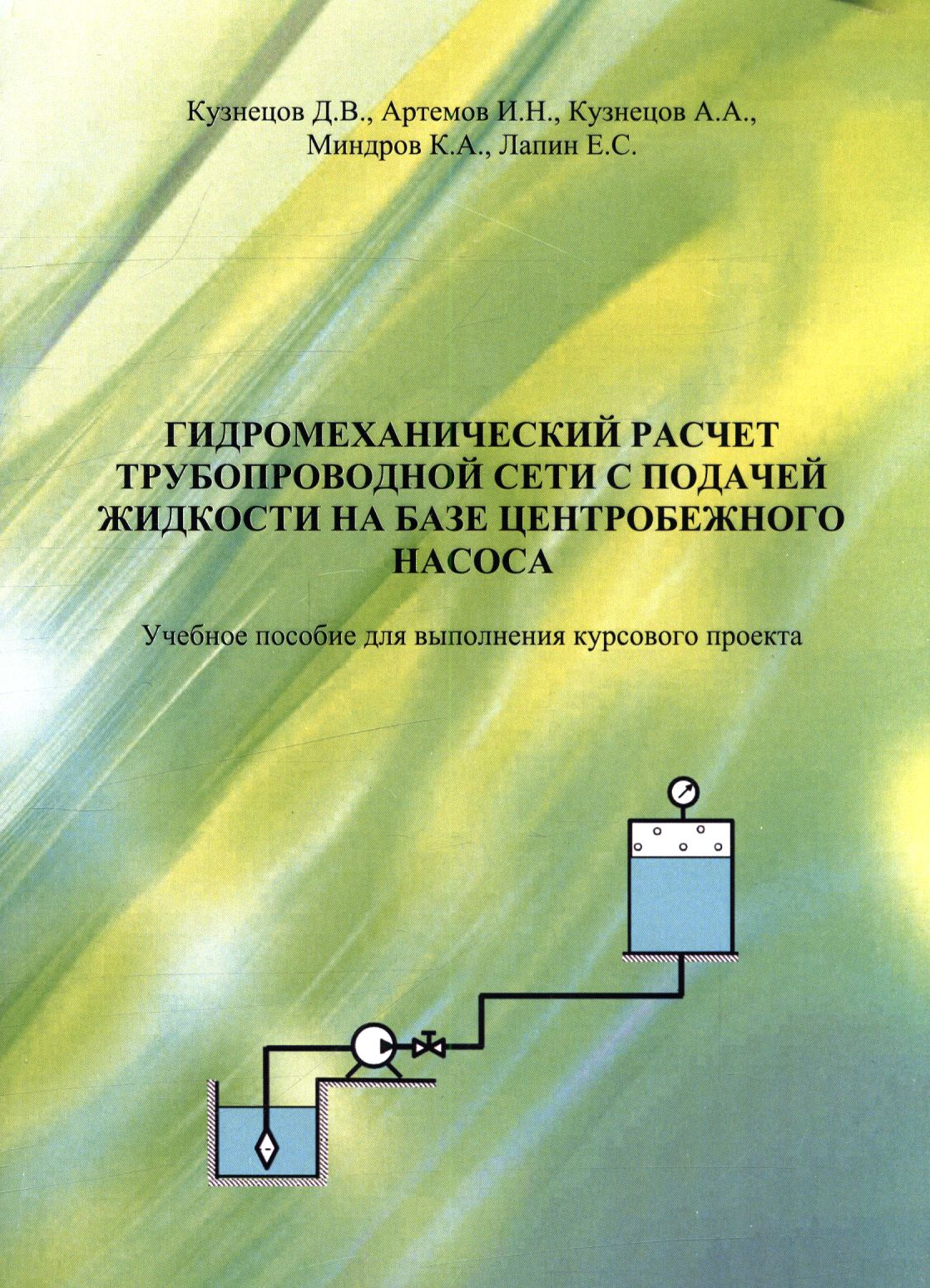 Кузнецов Д.В., Артемов И.Н., Кузнецов А.А.,
Миндров К.А., Лапин Е.С.

ГИДРОМЕХАНИЧЕСКИЙ РАСЧЕТ
ТРУБОПРОВОДНОЙ СЕТИ С ПОДАЧЕЙ
ЖИДКОСТИ НА БАЗЕ ЦЕНТРОБЕЖНОГО
НАСОСА

Учебное пособие для выполнения курсового проекта